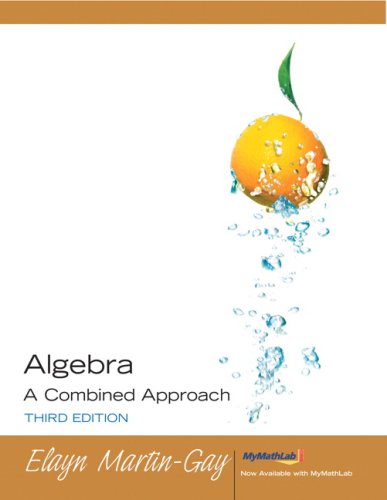 Algebra
A Combined Approach
THIRD EDITION

Elayn Martin-Gay

MyMathLab
Now Available with MyMathLab